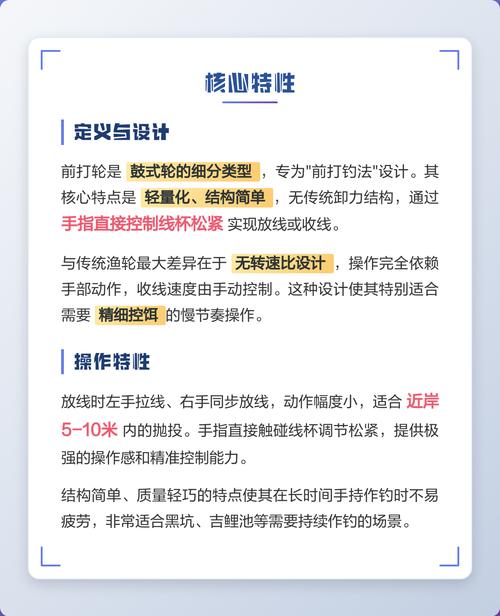 核心特性

定义与设计

前打轮是 鼓式轮的细分类型 ，专为"前打钓法"设计。其核心特点是 轻量化、结构简单 ，无传统卸力结构，通过 手指直接控制线杯松紧 实现放线或收线。

与传统渔轮最大差异在于 无转速比设计 ，操作完全依赖手部动作，收线速度由手动控制。这种设计使其特别适合需要 精细控饵 的慢节奏操作。

操作特性

放线时左手拉线、右手同步放线，动作幅度小，适合 近岸5-10米 内的抛投。手指直接触碰线杯调节松紧，提供极强的操作感和精准控制能力。

结构简单、质量轻巧的特点使其在长时间手持作钓时不易疲劳，非常适合黑坑、吉鲤池等需要持续作钓的场景。